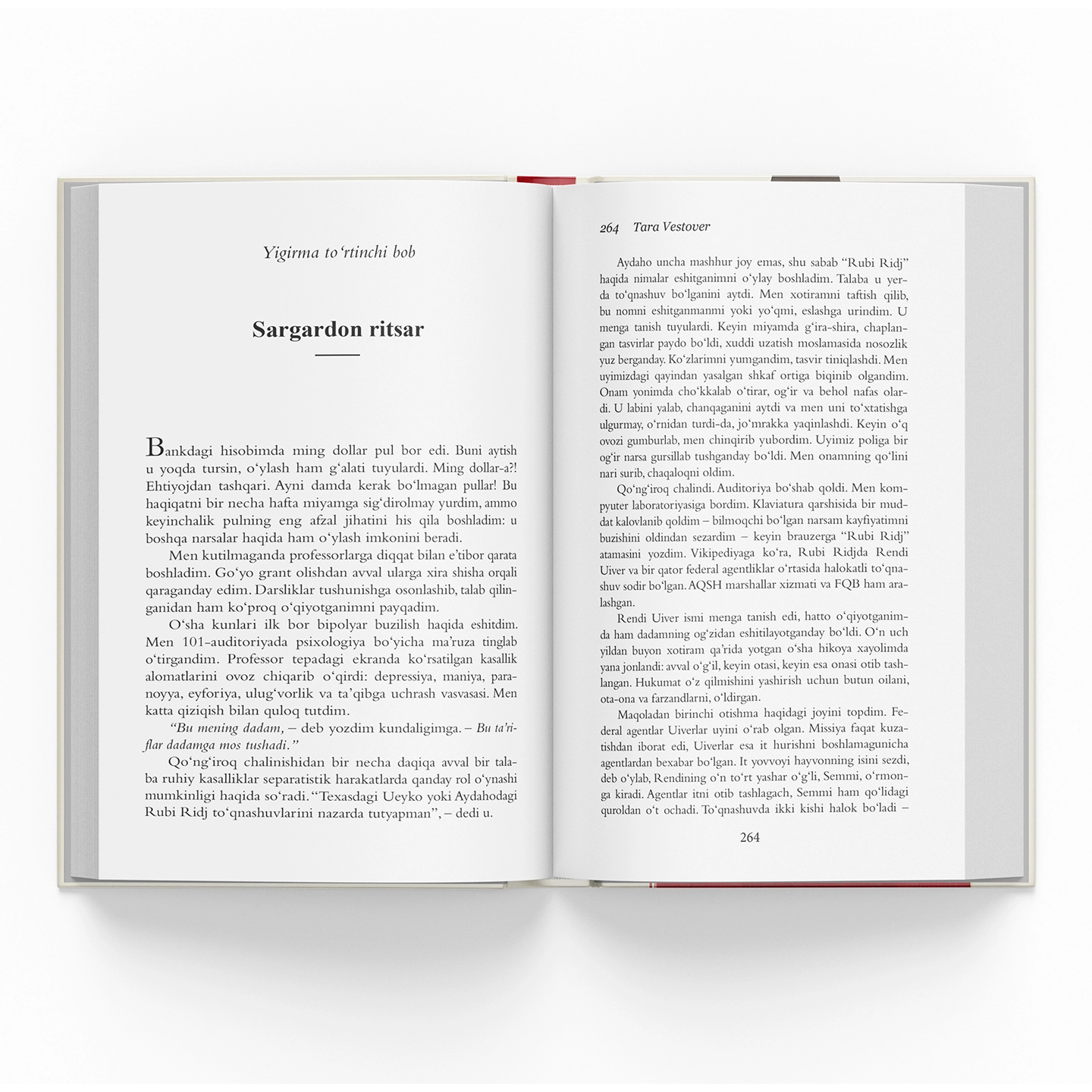 Yigirma to'rtinchi bob

Sargardon ritsar

Bankdagi hisobimda ming dollar pul bor edi. Buni aytish u yoqda tursin, o'ylash ham g'alati tuyulardi. Ming dollar-a?! Ehtiyojdan tashqari. Ayni damda kerak bo'lmagan pullar! Bu haqiqatni bir necha hafta miyamga sig'dirolmay yurdim, ammo keyinchalik pulning eng afzal jihatini his qila boshladim: u boshqa narsalar haqida ham o'ylash imkonini beradi.

Men kutilmaganda professorlarga diqqat bilan e'tibor qarata boshladim. Go'yo grant olishdan avval ularga xira shisha orqali qaraganday edim. Darsliklar tushunishga osonlashib, talab qilinganidan ham ko'proq o'qiyotganimni payqadim.

O'sha kunlari ilk bor bipolyar buzilish haqida eshitdim. Men 101-auditoriyada psixologiya bo'yicha ma'ruza tinglab o'tirgandim. Professor tepadagi ekranda ko'rsatilgan kasallik alomatlarini ovoz chiqarib o'qirdi: depressiya, maniya, paranoyya, eyforiya, ulug'vorlik va ta'qibga uchrash vasvasasi. Men katta qiziqish bilan quloq tutdim.

"Bu mening dadam, – deb yozdim kundaligimga. – Bu ta'riflar dadamga mos tushadi."

Qo'ng'iroq chalinishidan bir necha daqiqa avval bir talaba ruhiy kasalliklar separatistik harakatlarda qanday rol o'ynashi mumkinligi haqida so'radi. "Texasdagi Ueyko yoki Aydahodagi Rubi Ridj to'qnashuvlarini nazarda tutyapman", – dedi u.

264 Tara Vestover

Aydaho uncha mashhur joy emas, shu sabab "Rubi Ridj" haqida nimalar eshitganimni o'ylay boshladim. Talaba u yerda to'qnashuv bo'lganini aytdi. Men xotiramni taftish qilib, bu nomni eshitganmanmi yoki yo'qmi, eslashga urindim. U menga tanish tuyulardi. Keyin miyamda g'ira-shira, chaplangan tasvirlar paydo bo'ldi, xuddi uzatish moslamasida nosozlik yuz berganday. Ko'zlarimni yumgandim, tasvir tiniqlashdi. Men uyimizdagi qayindan yasalgan shkaf ortiga biqinib olgandim. Onam yonimda cho'kkalab o'tirar, og'ir va behol nafas olardi. U labini yalab, chanqaganini aytdi va men uni to'xtatishga ulgurmay, o'rnidan turdi-da, jo'mrakka yaqinlashdi. Keyin o'q ovozi gumburlab, men chinqirib yubordim. Uyimiz poliga bir og'ir narsa gursillab tushganday bo'ldi. Men onamning qo'lini nari surib, chaqaloqni oldim.

Qo'ng'iroq chalindi. Auditoriya bo'shab qoldi. Men kompyuter laboratoriyasiga bordim. Klaviatura qarshisida bir muddat kalovlanib qoldim – bilmoqchi bo'lgan narsam kayfiyatimni buzishini oldindan sezardim – keyin brauzerga "Rubi Ridj" atamasini yozdim. Vikipediyaga ko'ra, Rubi Ridjda Rendi Uiver va bir qator federal agentliklar o'rtasida halokatli to'qnashuv sodir bo'lgan. AQSH marshallar xizmati va FQB ham aralashgan.

Rendi Uiver ismi menga tanish edi, hatto o'qiyotganimda ham dadamning og'zidan eshitilayotganday bo'ldi. O'n uch yildan buyon xotiram qa'rida yotgan o'sha hikoya xayolimda yana jonlandi: avval o'g'il, keyin otasi, keyin esa onasi otib tashlangan. Hukumat o'z qilmishini yashirish uchun butun oilani, ota-ona va farzandlarni, o'ldirgan.

Maqoladan birinchi otishma haqidagi joyini topdim. Federal agentlar Uiverlar uyini o'rab olgan. Missiya faqat kuzatishdan iborat edi, Uiverlar esa it hurishni boshlamagunicha agentlardan bexabar bo'lgan. It yovvoyi hayvonning isini sezdi, deb o'ylab, Rendining o'n to'rt yashar o'g'li, Semmi, o'rmonga kiradi. Agentlar itni otib tashlagach, Semmi ham qo'lidagi quroldan o't ochadi. To'qnashuvda ikki kishi halok bo'ladi –

264